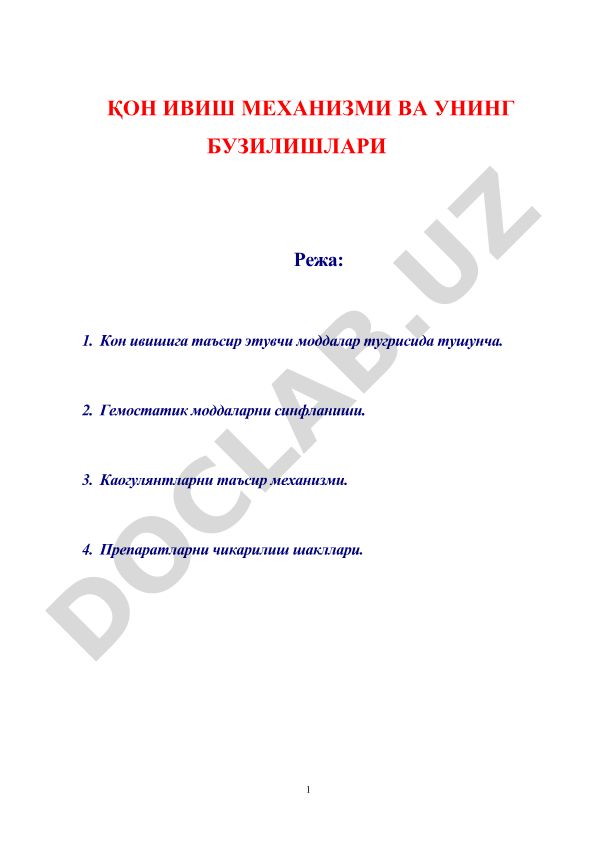 ҚОН ИВИШ МЕХАНИЗМИ ВА УНИНГ БУЗИЛИШЛАРИ

Режа:

1. Кон ивишига таъсир этувчи моддалар тугрисида тушунча.

2. Гемостатик моддаларни синфланиши.

3. Каогулянтларни таъсир механизми.

4. Препаратларни чикарилиш шакллари.

DOCLAB.UZ

1